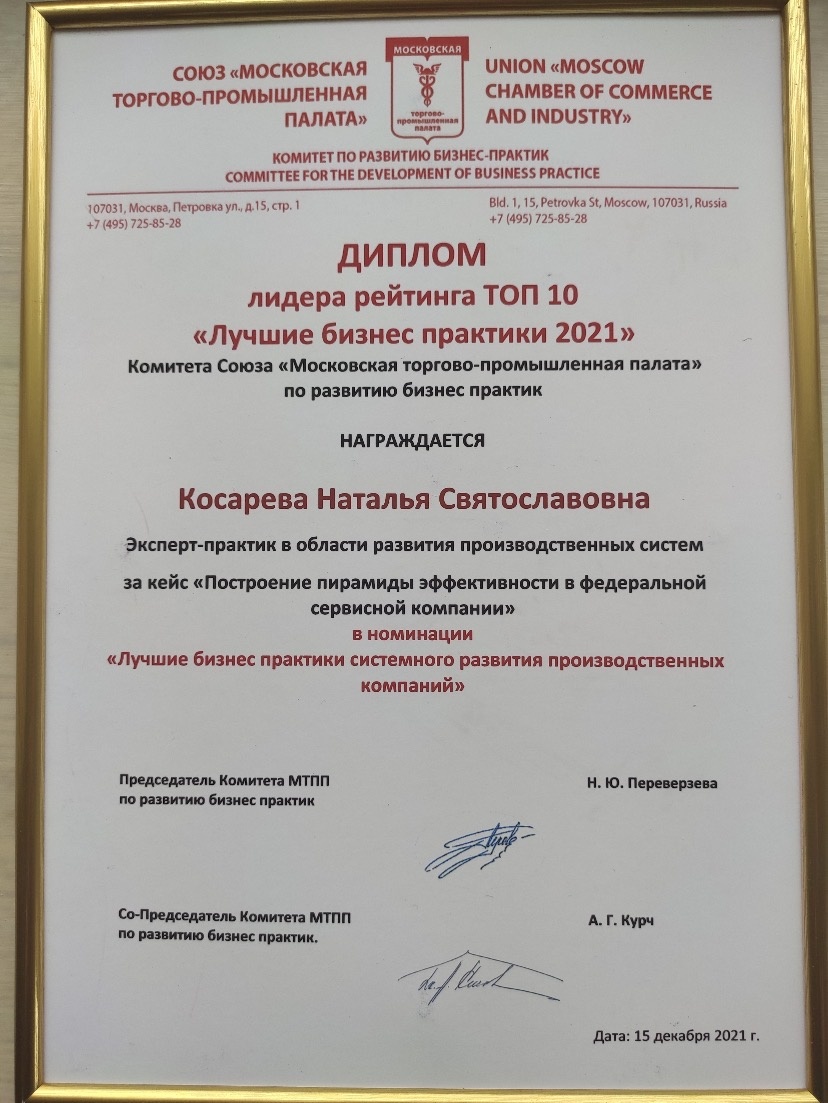 СОЮЗ «МОСКОВСКАЯ ТОРГОВО-ПРОМЫШЛЕННАЯ ПАЛАТА»

МОСКОВСКАЯ
торгово-промышленная палата

UNION «MOSCOW CHAMBER OF COMMERCE AND INDUSTRY»

КОМИТЕТ ПО РАЗВИТИЮ БИЗНЕС-ПРАКТИК
COMMITTEE FOR THE DEVELOPMENT OF BUSINESS PRACTICE

107031, Москва, Петровка ул., д.15, стр. 1
+7 (495) 725-85-28

Bld. 1, 15, Petrovka St, Moscow, 107031, Russia
+7 (495) 725-85-28

ДИПЛОМ
лидера рейтинга ТОП 10
«Лучшие бизнес практики 2021»
Комитета Союза «Московская торгово-промышленная палата»
по развитию бизнес практик

НАГРАЖДАЕТСЯ

Косарева Наталья Святославовна

Эксперт-практик в области развития производственных систем

за кейс «Построение пирамиды эффективности в федеральной сервисной компании»
в номинации
«Лучшие бизнес практики системного развития производственных компаний»

Председатель Комитета МТПП
по развитию бизнес практик

Н. Ю. Переверзева

Со-Председатель Комитета МТПП
по развитию бизнес практик.

А. Г. Курч

Дата: 15 декабря 2021 г.